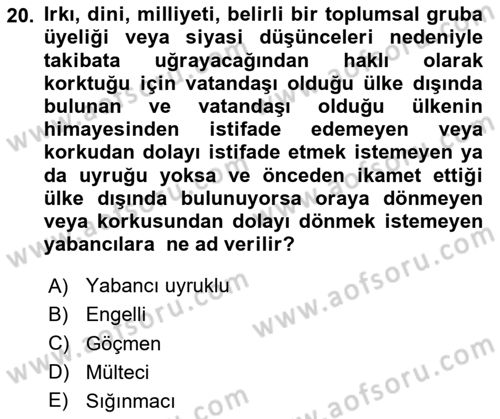 20. Irkı, dini, milliyeti, belirli bir toplumsal gruba üyeliği veya siyasi düşünceleri nedeniyle takibata uğrayacağından haklı olarak korktuğu için vatandaşı olduğu ülke dışında bulunan ve vatandaşı olduğu ülkenin himayesinden istifade edemeyen veya korkudan dolayı istifade etmek istemeyen ya da uyruğu yoksa ve önceden ikamet ettiği ülke dışında bulunuyorsa oraya dönmeyen veya korkusundan dolayı dönmek istemeyen yabancılara ne ad verilir?

A) Yabancı uyruklu
B) Engelli
C) Göçmen
D) Mülteci
E) Sığınmacı

www.aofsoru.com